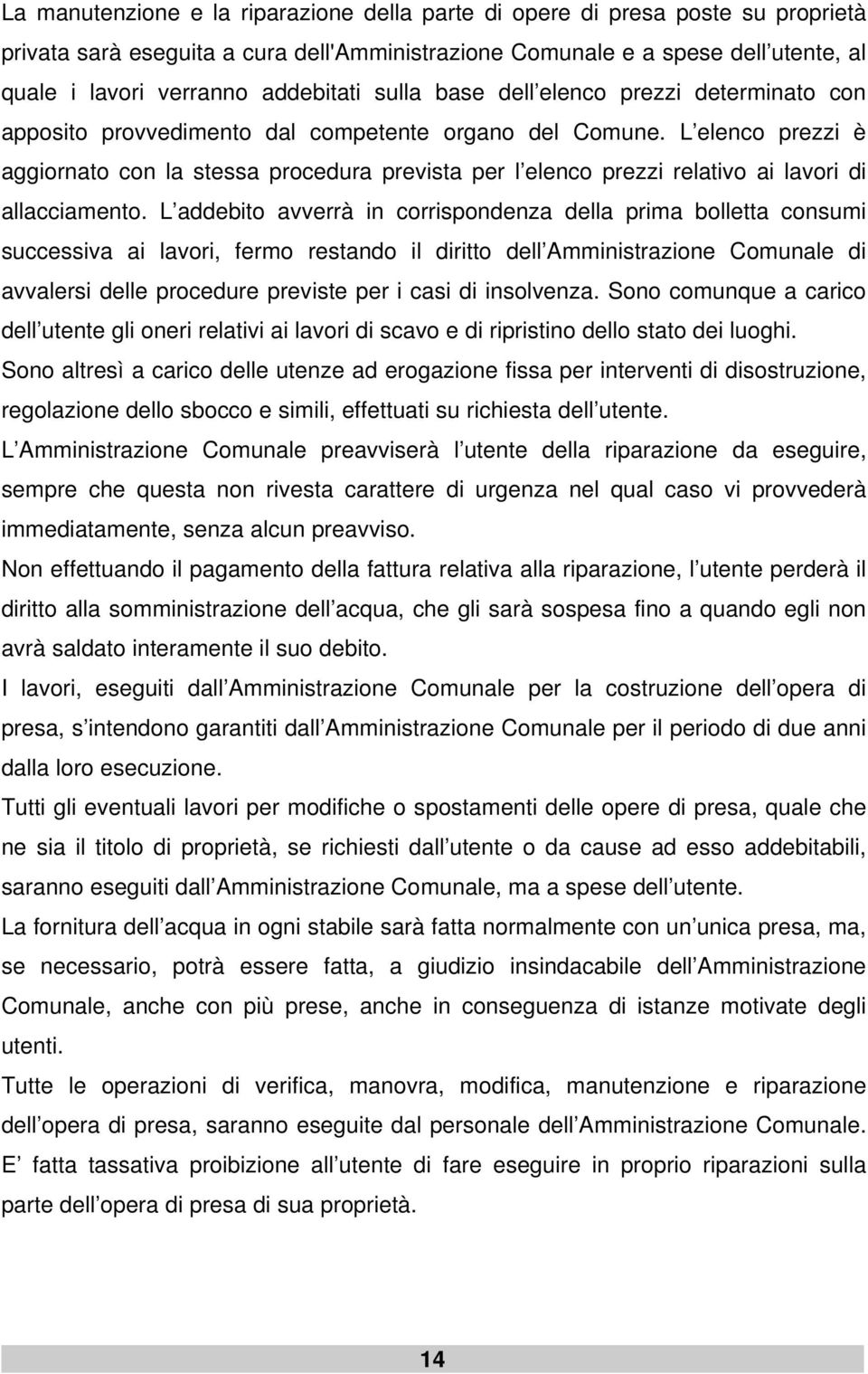 La manutenzione e la riparazione della parte di opere di presa poste su proprietà privata sarà eseguita a cura dell'Amministrazione Comunale e a spese dell utente, al quale i lavori verranno addebitati sulla base dell elenco prezzi determinato con apposito provvedimento dal competente organo del Comune. L elenco prezzi è aggiornato con la stessa procedura prevista per l elenco prezzi relativo ai lavori di allacciamento. L addebito avverrà in corrispondenza della prima bolletta consumi successiva ai lavori, fermo restando il diritto dell Amministrazione Comunale di avvalersi delle procedure previste per i casi di insolvenza. Sono comunque a carico dell utente gli oneri relativi ai lavori di scavo e di ripristino dello stato dei luoghi. Sono altresì a carico delle utenze ad erogazione fissa per interventi di disostruzione, regolazione dello sbocco e simili, effettuati su richiesta dell utente.

L Amministrazione Comunale preavviserà l utente della riparazione da eseguire, sempre che questa non rivesta carattere di urgenza nel qual caso vi provvederà immediatamente, senza alcun preavviso.

Non effettuando il pagamento della fattura relativa alla riparazione, l utente perderà il diritto alla somministrazione dell acqua, che gli sarà sospesa fino a quando egli non avrà saldato interamente il suo debito.

I lavori, eseguiti dall Amministrazione Comunale per la costruzione dell opera di presa, s intendono garantiti dall Amministrazione Comunale per il periodo di due anni dalla loro esecuzione.

Tutti gli eventuali lavori per modifiche o spostamenti delle opere di presa, quale che ne sia il titolo di proprietà, se richiesti dall utente o da cause ad esso addebitabili, saranno eseguiti dall Amministrazione Comunale, ma a spese dell utente.

La fornitura dell acqua in ogni stabile sarà fatta normalmente con un unica presa, ma, se necessario, potrà essere fatta, a giudizio insindacabile dell Amministrazione Comunale, anche con più prese, anche in conseguenza di istanze motivate degli utenti.

Tutte le operazioni di verifica, manovra, modifica, manutenzione e riparazione dell opera di presa, saranno eseguite dal personale dell Amministrazione Comunale. E fatta tassativa proibizione all utente di fare eseguire in proprio riparazioni sulla parte dell opera di presa di sua proprietà.

14